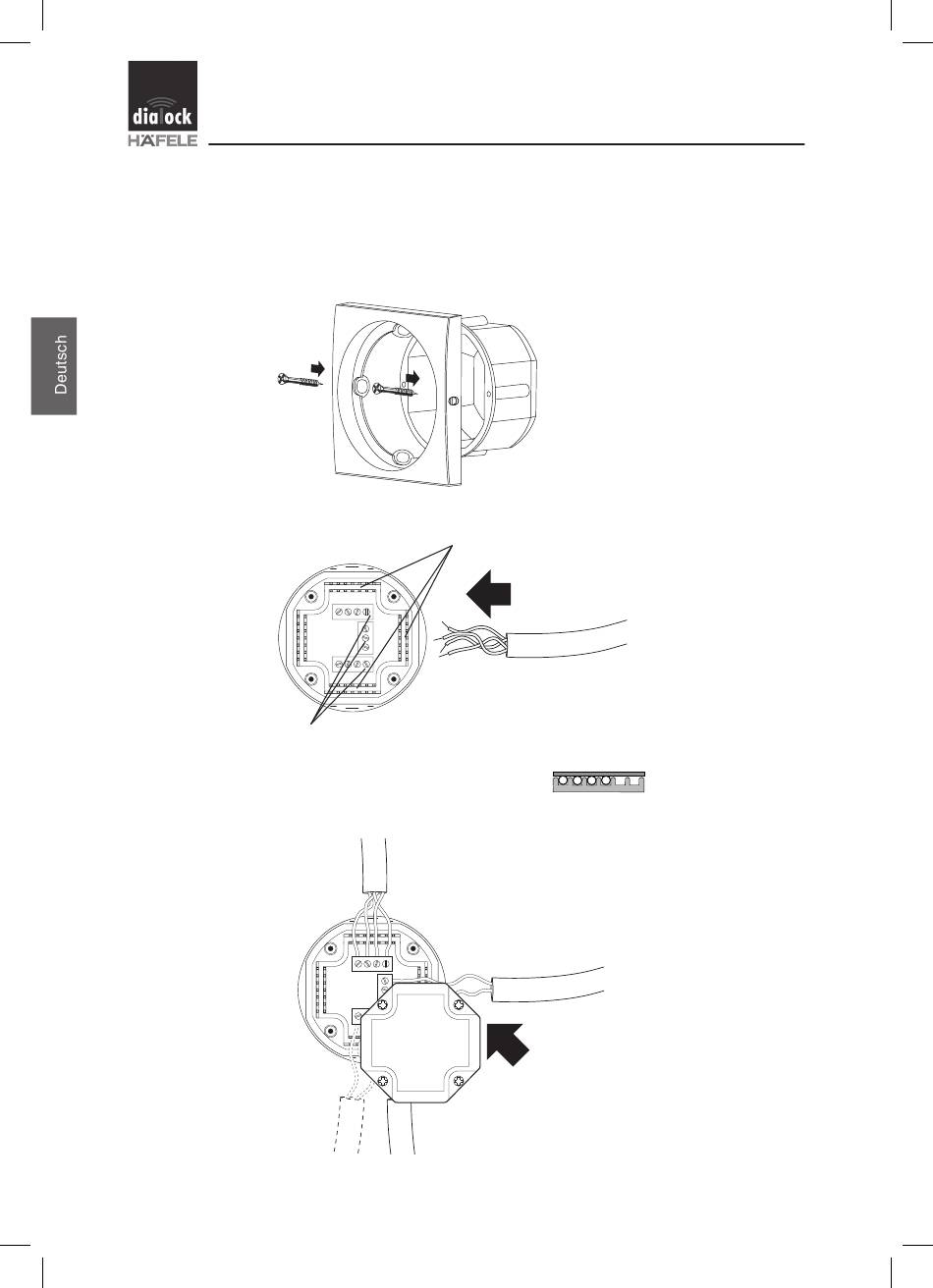 dialock
HÄFELE

Deutsch